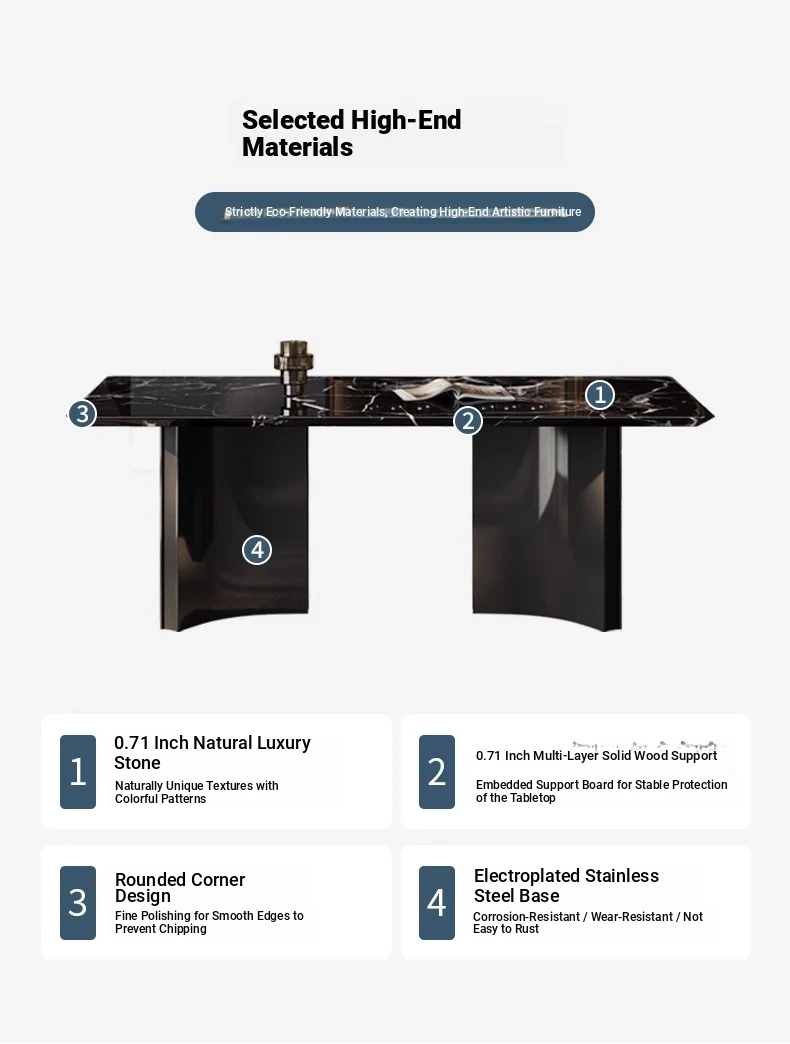 Selected High-End Materials

Strictly Eco-Friendly Materials, Creating High-End Artistic Furniture

3
2
1
4

1
0.71 Inch Natural Luxury Stone
Naturally Unique Textures with Colorful Patterns

2
0.71 Inch Multi-Layer Solid Wood Support
Embedded Support Board for Stable Protection of the Tabletop

3
Rounded Corner Design
Fine Polishing for Smooth Edges to Prevent Chipping

4
Electroplated Stainless Steel Base
Corrosion-Resistant / Wear-Resistant / Not Easy to Rust